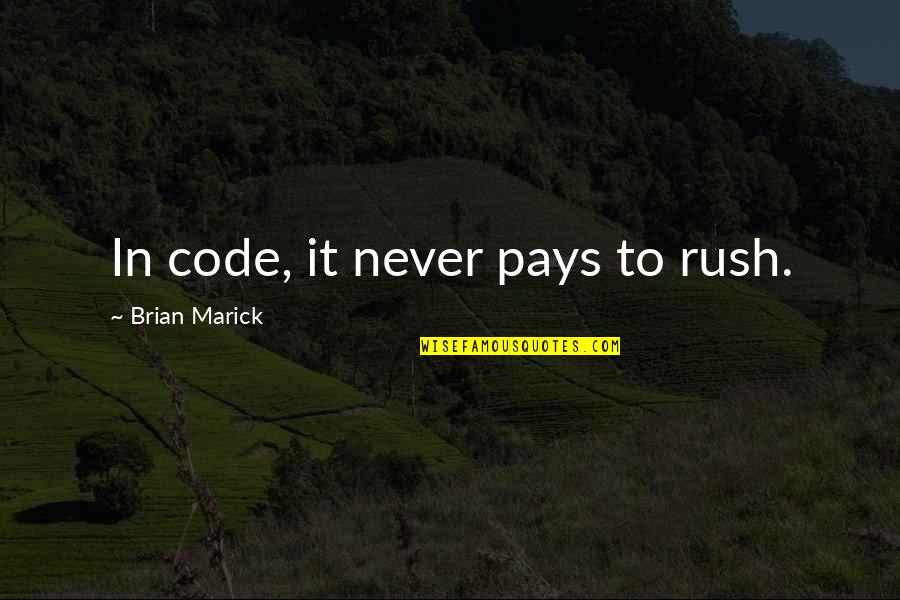 In code, it never pays to rush.

~ Brian Marick

WISEFAMOUSQUOTES.COM